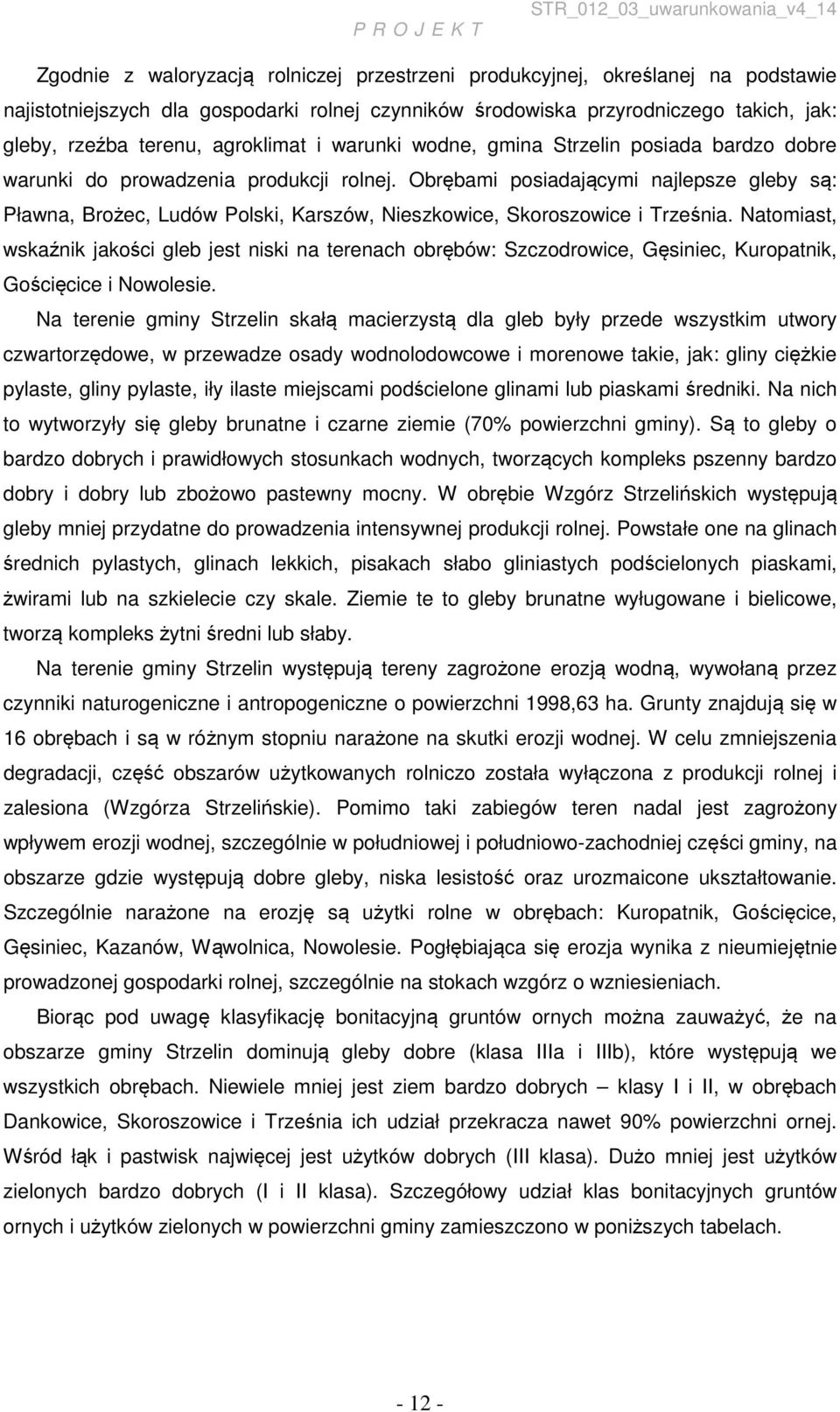 P R O J E K T STR_012_03_uwarunkowania_v4_14

Zgodnie z waloryzacją rolniczej przestrzeni produkcyjnej, określanej na podstawie najistotniejszych dla gospodarki rolnej czynników środowiska przyrodniczego takich, jak: gleby, rzeźba terenu, agroklimat i warunki wodne, gmina Strzelin posiada bardzo dobre warunki do prowadzenia produkcji rolnej. Obrębami posiadającymi najlepsze gleby są: Pławna, Brożec, Ludów Polski, Karszów, Nieszkowice, Skoroszowice i Trześnia. Natomiast, wskaźnik jakości gleb jest niski na terenach obrębów: Szczodrowice, Gęsiniec, Kuropatnik, Gościęcice i Nowolesie.

Na terenie gminy Strzelin skałą macierzystą dla gleb były przede wszystkim utwory czwartorzędowe, w przewadze osady wodnolodowcowe i morenowe takie, jak: gliny ciężkie pylaste, gliny pylaste, iły ilaste miejscami podścielone glinami lub piaskami średniki. Na nich to wytworzyły się gleby brunatne i czarne ziemie (70% powierzchni gminy). Są to gleby o bardzo dobrych i prawidłowych stosunkach wodnych, tworzących kompleks pszenny bardzo dobry i dobry lub zbożowo pastewny mocny. W obrębie Wzgórz Strzelińskich występują gleby mniej przydatne do prowadzenia intensywnej produkcji rolnej. Powstałe one na glinach średnich pylastych, glinach lekkich, pisakach słabo gliniastych podścielonych piaskami, żwirami lub na szkielecie czy skale. Ziemie te to gleby brunatne wyługowane i bielicowe, tworzą kompleks żytni średni lub słaby.

Na terenie gminy Strzelin występują tereny zagrożone erozją wodną, wywołaną przez czynniki naturogeniczne i antropogeniczne o powierzchni 1998,63 ha. Grunty znajdują się w 16 obrębach i są w różnym stopniu narażone na skutki erozji wodnej. W celu zmniejszenia degradacji, część obszarów użytkowanych rolniczo została wyłączona z produkcji rolnej i zalesiona (Wzgórza Strzelińskie). Pomimo taki zabiegów teren nadal jest zagrożony wpływem erozji wodnej, szczególnie w południowej i południowo-zachodniej części gminy, na obszarze gdzie występują dobre gleby, niska lesistość oraz urozmaicone ukształtowanie. Szczególnie narażone na erozję są użytki rolne w obrębach: Kuropatnik, Gościęcice, Gęsiniec, Kazanów, Wąwolnica, Nowolesie. Pogłębiająca się erozja wynika z nieumiejętnie prowadzonej gospodarki rolnej, szczególnie na stokach wzgórz o wzniesieniach.

Biorąc pod uwagę klasyfikację bonitacyjną gruntów ornych można zauważyć, że na obszarze gminy Strzelin dominują gleby dobre (klasa IIIa i IIIb), które występują we wszystkich obrębach. Niewiele mniej jest ziem bardzo dobrych – klasy I i II, w obrębach Dankowice, Skoroszowice i Trześnia ich udział przekracza nawet 90% powierzchni ornej. Wśród łąk i pastwisk najwięcej jest użytków dobrych (III klasa). Dużo mniej jest użytków zielonych bardzo dobrych (I i II klasa). Szczegółowy udział klas bonitacyjnych gruntów ornych i użytków zielonych w powierzchni gminy zamieszczono w poniższych tabelach.

- 12 -